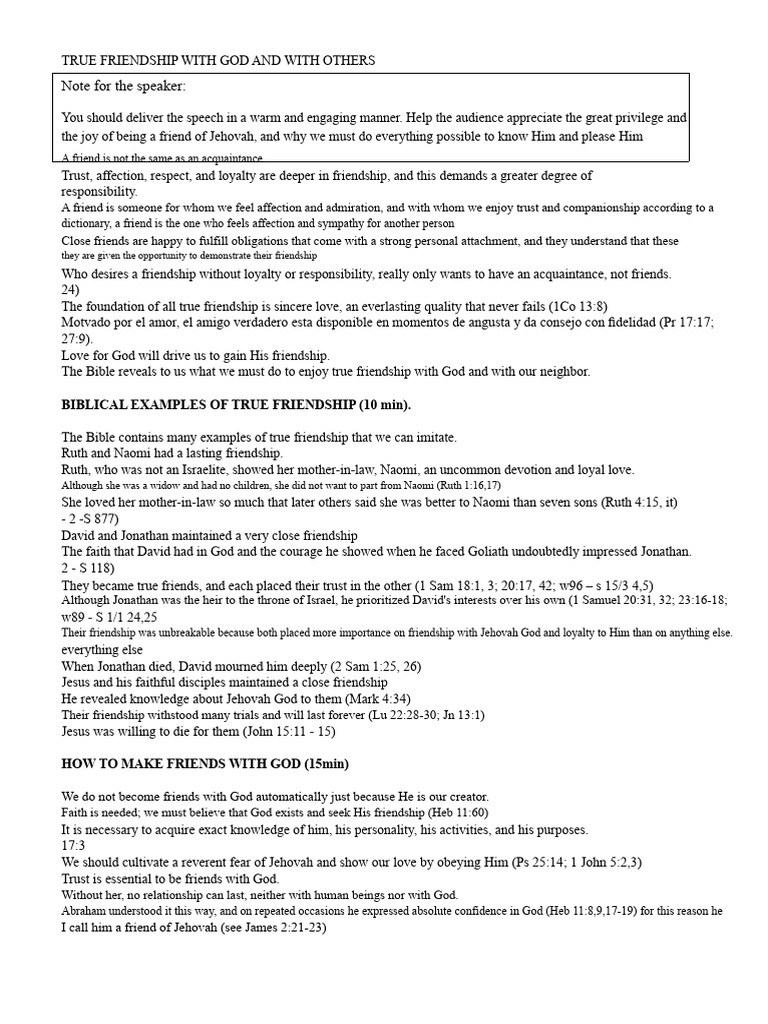 TRUE FRIENDSHIP WITH GOD AND WITH OTHERS

Note for the speaker:

You should deliver the speech in a warm and engaging manner. Help the audience appreciate the great privilege and the joy of being a friend of Jehovah, and why we must do everything possible to know Him and please Him

A friend is not the same as an acquaintance

Trust, affection, respect, and loyalty are deeper in friendship, and this demands a greater degree of responsibility.

A friend is someone for whom we feel affection and admiration, and with whom we enjoy trust and companionship according to a dictionary, a friend is the one who feels affection and sympathy for another person

Close friends are happy to fulfill obligations that come with a strong personal attachment, and they understand that these they are given the opportunity to demonstrate their friendship

Who desires a friendship without loyalty or responsibility, really only wants to have an acquaintance, not friends.
24)

The foundation of all true friendship is sincere love, an everlasting quality that never fails (1Co 13:8)

Motvado por el amor, el amigo verdadero esta disponible en momentos de angusta y da consejo con fidelidad (Pr 17:17; 27:9).

Love for God will drive us to gain His friendship.

The Bible reveals to us what we must do to enjoy true friendship with God and with our neighbor.

BIBLICAL EXAMPLES OF TRUE FRIENDSHIP (10 min).

The Bible contains many examples of true friendship that we can imitate.

Ruth and Naomi had a lasting friendship.

Ruth, who was not an Israelite, showed her mother-in-law, Naomi, an uncommon devotion and loyal love.

Although she was a widow and had no children, she did not want to part from Naomi (Ruth 1:16,17)

She loved her mother-in-law so much that later others said she was better to Naomi than seven sons (Ruth 4:15, it) - 2 -S 877)

David and Jonathan maintained a very close friendship

The faith that David had in God and the courage he showed when he faced Goliath undoubtedly impressed Jonathan. 2 - S 118)

They became true friends, and each placed their trust in the other (1 Sam 18:1, 3; 20:17, 42; w96 – s 15/3 4,5)

Although Jonathan was the heir to the throne of Israel, he prioritized David's interests over his own (1 Samuel 20:31, 32; 23:16-18; w89 - S 1/1 24,25

Their friendship was unbreakable because both placed more importance on friendship with Jehovah God and loyalty to Him than on anything else. everything else

When Jonathan died, David mourned him deeply (2 Sam 1:25, 26)

Jesus and his faithful disciples maintained a close friendship

He revealed knowledge about Jehovah God to them (Mark 4:34)

Their friendship withstood many trials and will last forever (Lu 22:28-30; Jn 13:1)

Jesus was willing to die for them (John 15:11 - 15)

HOW TO MAKE FRIENDS WITH GOD (15min)

We do not become friends with God automatically just because He is our creator.

Faith is needed; we must believe that God exists and seek His friendship (Heb 11:60)

It is necessary to acquire exact knowledge of him, his personality, his activities, and his purposes.
17:3

We should cultivate a reverent fear of Jehovah and show our love by obeying Him (Ps 25:14; 1 John 5:2,3)

Trust is essential to be friends with God.

Without her, no relationship can last, neither with human beings nor with God.

Abraham understood it this way, and on repeated occasions he expressed absolute confidence in God (Heb 11:8,9,17-19) for this reason he I call him a friend of Jehovah (see James 2:21-23)